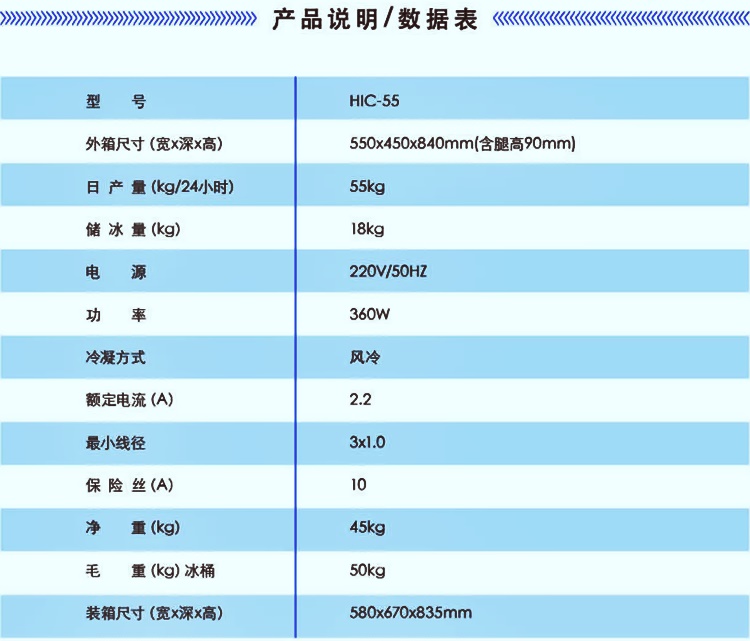 产品说明/数据表

| 型　号 | HIC-55 |
|---|---|
| 外箱尺寸 (宽x深x高) | 550x450x840mm(含腿高90mm) |
| 日 产 量 (kg/24小时) | 55kg |
| 储 冰 量 (kg) | 18kg |
| 电　源 | 220V/50HZ |
| 功　率 | 360W |
| 冷凝方式 | 风冷 |
| 额定电流 (A) | 2.2 |
| 最小线径 | 3x1.0 |
| 保 险 丝 (A) | 10 |
| 净　重 (kg) | 45kg |
| 毛　重 (kg) 冰桶 | 50kg |
| 装箱尺寸 (宽x深x高) | 580x670x835mm |